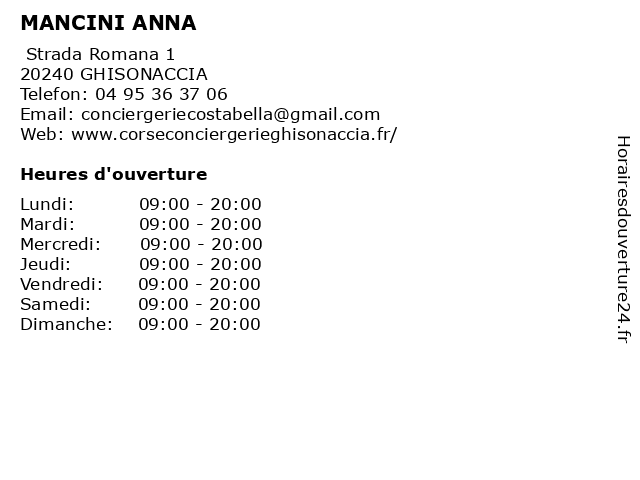 MANCINI ANNA

Strada Romana 1
20240 GHISONACCIA
Telefon: 04 95 36 37 06
Email: conciergeriecostabella@gmail.com
Web: www.corseconciergerieghisonaccia.fr/

Heures d'ouverture

| | |
|---|---|
| Lundi: | 09:00 - 20:00 |
| Mardi: | 09:00 - 20:00 |
| Mercredi: | 09:00 - 20:00 |
| Jeudi: | 09:00 - 20:00 |
| Vendredi: | 09:00 - 20:00 |
| Samedi: | 09:00 - 20:00 |
| Dimanche: | 09:00 - 20:00 |

Horairesdouverture24.fr